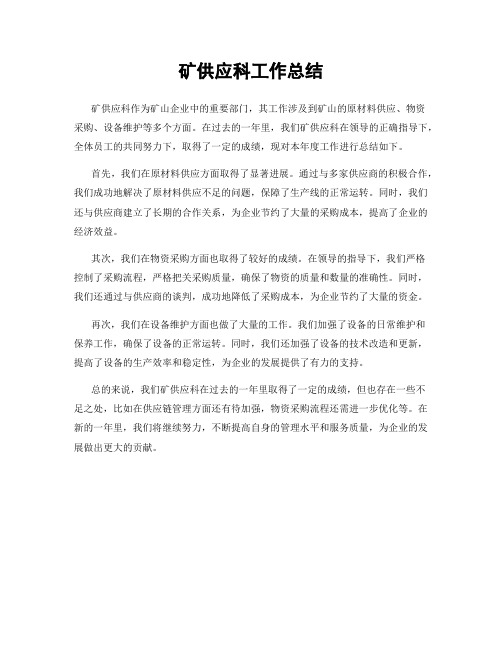 矿供应科工作总结

矿供应科作为矿山企业中的重要部门，其工作涉及到矿山的原材料供应、物资采购、设备维护等多个方面。在过去的一年里，我们矿供应科在领导的正确指导下，全体员工的共同努力下，取得了一定的成绩，现对本年度工作进行总结如下。

首先，我们在原材料供应方面取得了显著进展。通过与多家供应商的积极合作，我们成功地解决了原材料供应不足的问题，保障了生产线的正常运转。同时，我们还与供应商建立了长期的合作关系，为企业节约了大量的采购成本，提高了企业的经济效益。

其次，我们在物资采购方面也取得了较好的成绩。在领导的指导下，我们严格控制了采购流程，严格把关采购质量，确保了物资的质量和数量的准确性。同时，我们还通过与供应商的谈判，成功地降低了采购成本，为企业节约了大量的资金。

再次，我们在设备维护方面也做了大量的工作。我们加强了设备的日常维护和保养工作，确保了设备的正常运转。同时，我们还加强了设备的技术改造和更新，提高了设备的生产效率和稳定性，为企业的发展提供了有力的支持。

总的来说，我们矿供应科在过去的一年里取得了一定的成绩，但也存在一些不足之处，比如在供应链管理方面还有待加强，物资采购流程还需进一步优化等。在新的一年里，我们将继续努力，不断提高自身的管理水平和服务质量，为企业的发展做出更大的贡献。